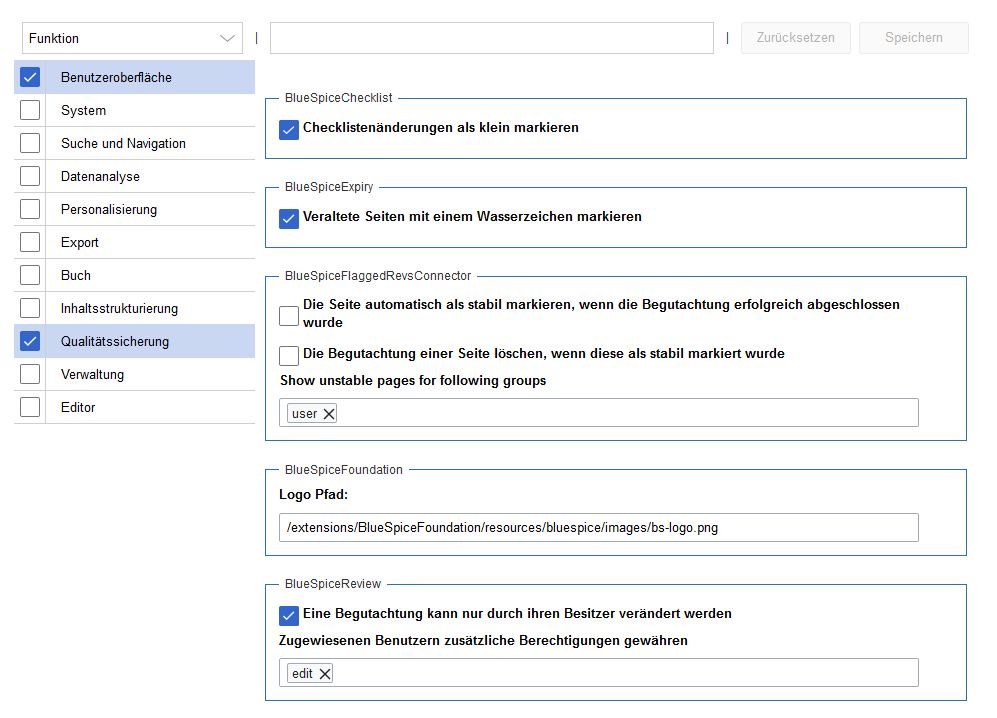 Funktion | | Zurücksetzen Speichern

Benutzeroberfläche
System
Suche und Navigation
Datenanalyse
Personalisierung
Export
Buch
Inhaltsstrukturierung
Qualitätssicherung
Verwaltung
Editor

BlueSpiceChecklist
Checklistenänderungen als klein markieren

BlueSpiceExpiry
Veraltete Seiten mit einem Wasserzeichen markieren

BlueSpiceFlaggedRevsConnector
Die Seite automatisch als stabil markieren, wenn die Begutachtung erfolgreich abgeschlossen wurde
Die Begutachtung einer Seite löschen, wenn diese als stabil markiert wurde
Show unstable pages for following groups
user

BlueSpiceFoundation
Logo Pfad:
/extensions/BlueSpiceFoundation/resources/bluespice/images/bs-logo.png

BlueSpiceReview
Eine Begutachtung kann nur durch ihren Besitzer verändert werden
Zugewiesenen Benutzern zusätzliche Berechtigungen gewähren
edit